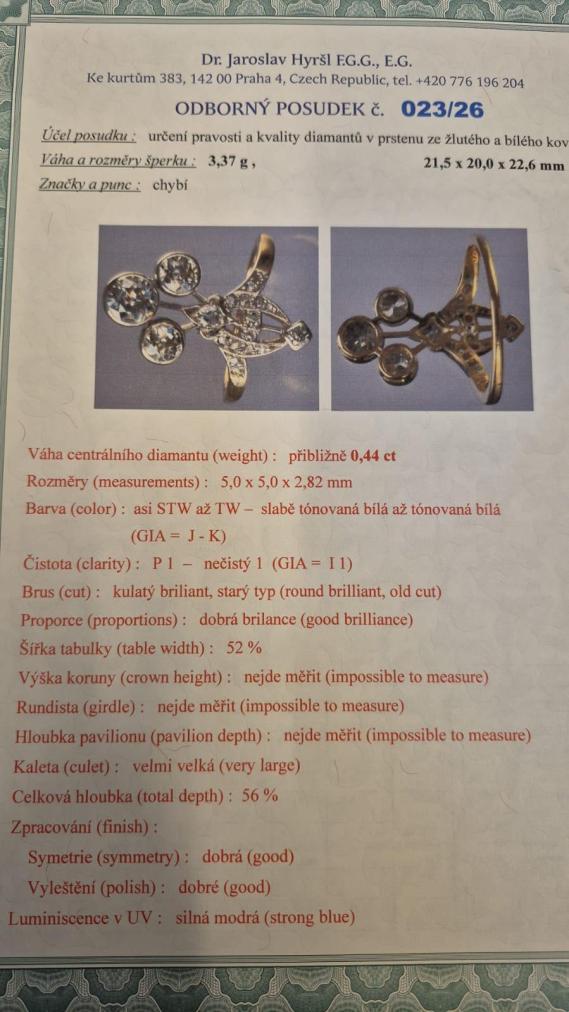 Dr. Jaroslav Hyršl F.G.G., E.G.
Ke kurtům 383, 142 00 Praha 4, Czech Republic, tel. +420 776 196 204

ODBORNÝ POSUDEK č. 023/26

Účel posudku : určení pravosti a kvality diamantů v prstenu ze žlutého a bílého kov

Váha a rozměry šperku : 3,37 g , 21,5 x 20,0 x 22,6 mm

Značky a punc : chybí

Váha centrálního diamantu (weight) : přibližně 0,44 ct

Rozměry (measurements) : 5,0 x 5,0 x 2,82 mm

Barva (color) : asi STW až TW – slabě tónovaná bílá až tónovaná bílá (GIA = J - K)

Čistota (clarity) : P 1 – nečistý 1 (GIA = I 1)

Brus (cut) : kulatý briliant, starý typ (round brilliant, old cut)

Proporce (proportions) : dobrá brilance (good brilliance)

Šířka tabulky (table width) : 52 %

Výška koruny (crown height) : nejde měřit (impossible to measure)

Rundista (girdle) : nejde měřit (impossible to measure)

Hloubka pavilionu (pavilion depth) : nejde měřit (impossible to measure)

Kaleta (culet) : velmi velká (very large)

Celková hloubka (total depth) : 56 %

Zpracování (finish) :

Symetrie (symmetry) : dobrá (good)

Vyleštění (polish) : dobré (good)

Luminiscence v UV : silná modrá (strong blue)